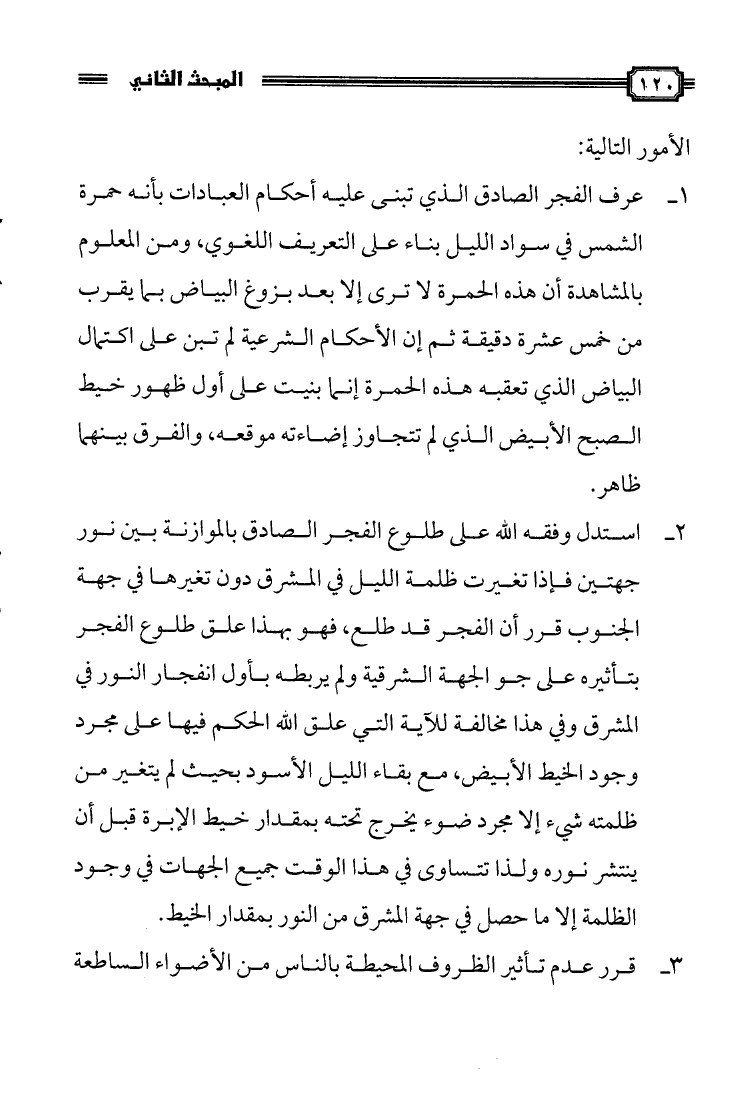 ١٢٠ المبحث الثاني

الأمور التالية:

١ـ عرف الفجر الصادق الذي تبنى عليه أحكام العبادات بأنه حمرة الشمس في سواد الليل بناء على التعريف اللغوي، ومن المعلوم بالمشاهدة أن هذه الحمرة لا ترى إلا بعد بزوغ البياض بما يقرب من خمس عشرة دقيقة ثم إن الأحكام الشرعية لم تبن على اكتمال البياض الذي تعقبه هذه الحمرة إنما بنيت على أول ظهور خيط الصبح الأبيض الذي لم تتجاوز إضاءته موقعه، والفرق بينهما ظاهر.

٢ـ استدل وفقه الله على طلوع الفجر الصادق بالموازنة بين نور جهتين فإذا تغيرت ظلمة الليل في المشرق دون تغيرها في جهة الجنوب قرر أن الفجر قد طلع، فهو بهذا علق طلوع الفجر بتأثيره على جو الجهة الشرقية ولم يربطه بأول انفجار النور في المشرق وفي هذا مخالفة للآية التي علق الله الحكم فيها على مجرد وجود الخيط الأبيض، مع بقاء الليل الأسود بحيث لم يتغير من ظلمته شيء إلا مجرد ضوء يخرج تحته بمقدار خيط الإبرة قبل أن ينتشر نوره ولذا تتساوى في هذا الوقت جميع الجهات في وجود الظلمة إلا ما حصل في جهة المشرق من النور بمقدار الخيط.

٣ـ قرر عدم تأثير الظروف المحيطة بالناس من الأضواء الساطعة